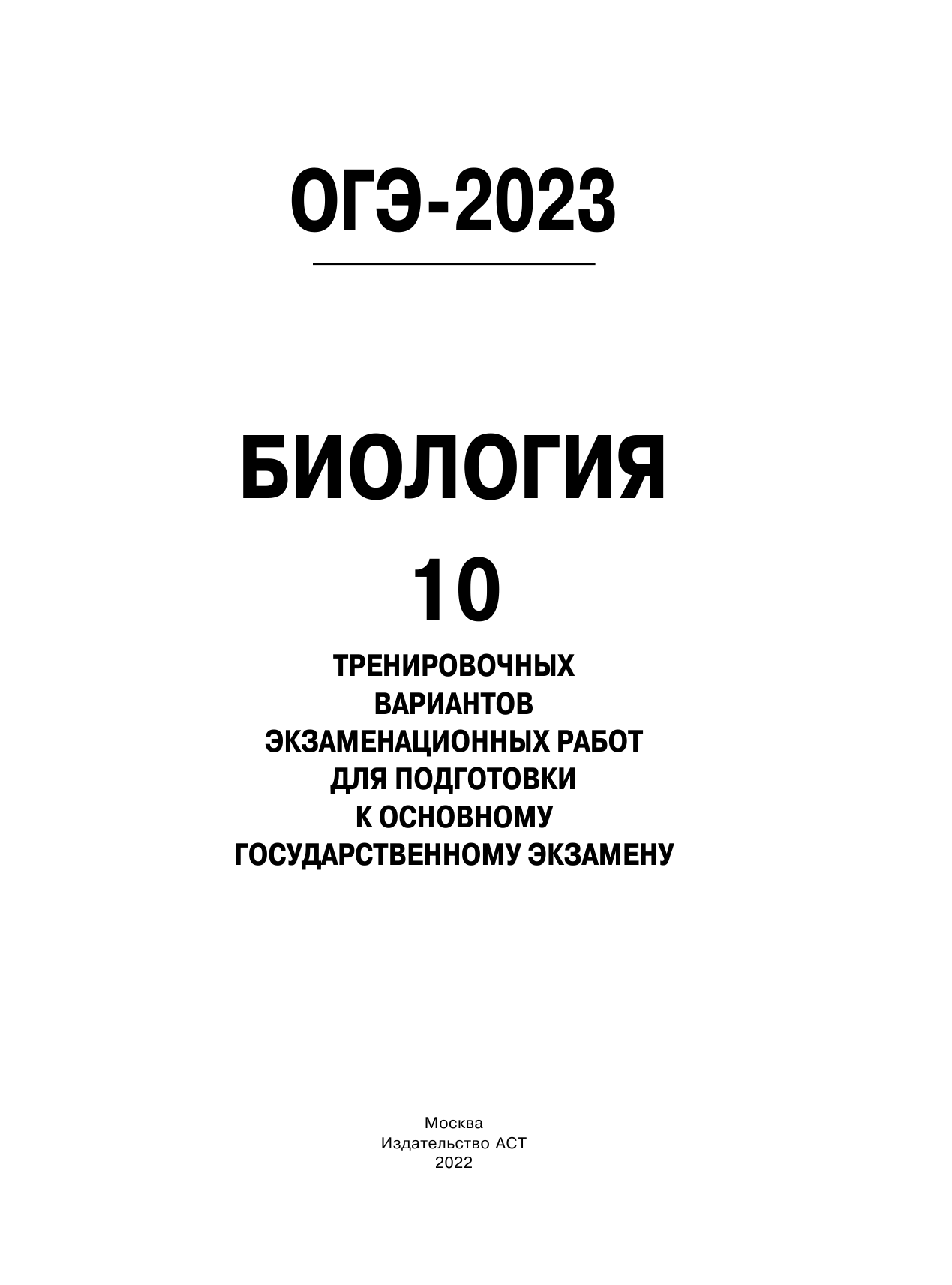 ОГЭ-2023

БИОЛОГИЯ

10

ТРЕНИРОВОЧНЫХ ВАРИАНТОВ ЭКЗАМЕНАЦИОННЫХ РАБОТ ДЛЯ ПОДГОТОВКИ К ОСНОВНОМУ ГОСУДАРСТВЕННОМУ ЭКЗАМЕНУ

Москва
Издательство АСТ
2022